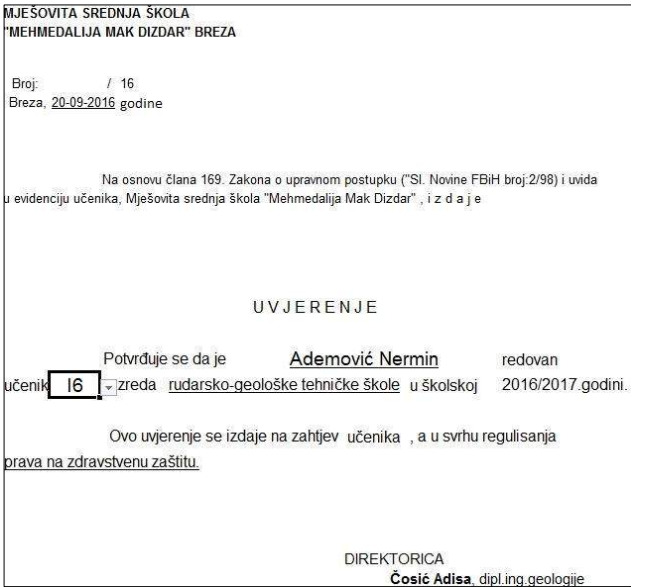 MJEŠOVITA SREDNJA ŠKOLA
"MEHMEDALIJA MAK DIZDAR" BREZA

Broj: / 16
Breza, 20-09-2016 godine

Na osnovu člana 169. Zakona o upravnom postupku ("Sl. Novine FBiH broj:2/98) i uvida u evidenciju učenika, Mješovita srednja škola "Mehmedalija Mak Dizdar" , i z d a j e

U V J E R E N J E

Potvrđuje se da je Ademović Nermin redovan učenik I6 zreda rudarsko-geološke tehničke škole u školskoj 2016/2017.godini.

Ovo uvjerenje se izdaje na zahtjev učenika , a u svrhu regulisanja prava na zdravstvenu zaštitu.

DIREKTORICA
Čosić Adisa, dipl.ing.geologije